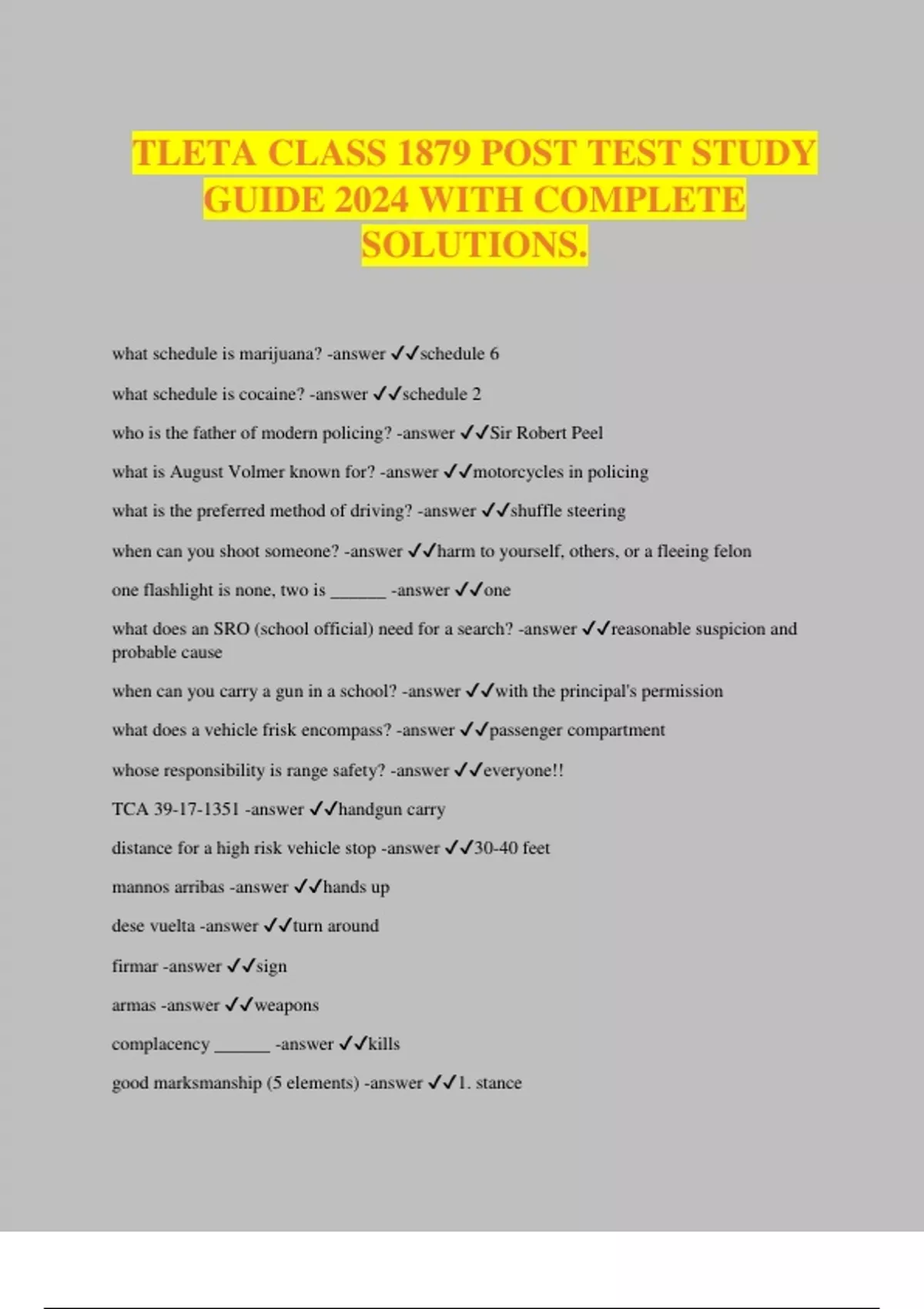 TLETA CLASS 1879 POST TEST STUDY GUIDE 2024 WITH COMPLETE SOLUTIONS.

what schedule is marijuana? -answer ✓✓schedule 6

what schedule is cocaine? -answer ✓✓schedule 2

who is the father of modern policing? -answer ✓✓Sir Robert Peel

what is August Volmer known for? -answer ✓✓motorcycles in policing

what is the preferred method of driving? -answer ✓✓shuffle steering

when can you shoot someone? -answer ✓✓harm to yourself, others, or a fleeing felon

one flashlight is none, two is ____ -answer ✓✓one

what does an SRO (school official) need for a search? -answer ✓✓reasonable suspicion and probable cause

when can you carry a gun in a school? -answer ✓✓with the principal's permission

what does a vehicle frisk encompass? -answer ✓✓passenger compartment

whose responsibility is range safety? -answer ✓✓everyone!!

TCA 39-17-1351 -answer ✓✓handgun carry

distance for a high risk vehicle stop -answer ✓✓30-40 feet

mannos arribas -answer ✓✓hands up

dese vuelta -answer ✓✓turn around

firmar -answer ✓✓sign

armas -answer ✓✓weapons

complacency ____ -answer ✓✓kills

good marksmanship (5 elements) -answer ✓✓1. stance